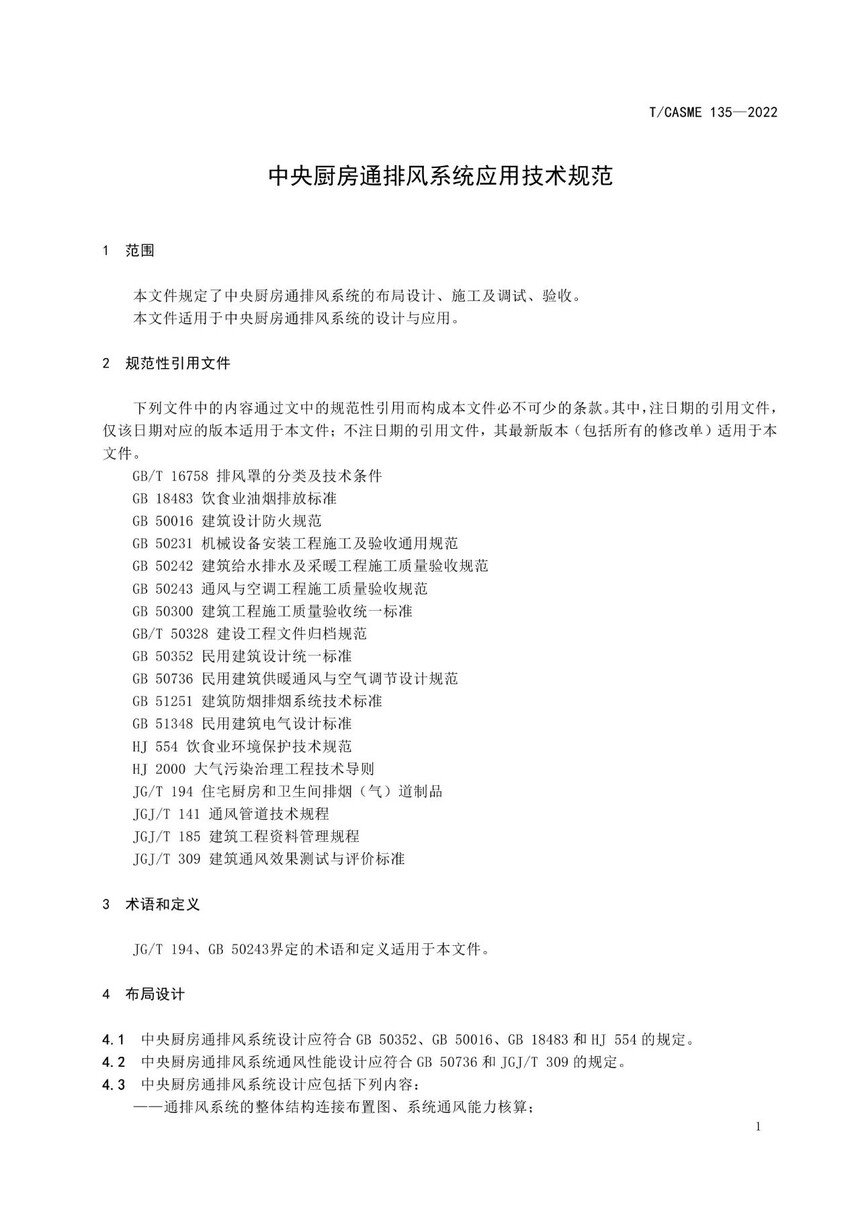 T/CASME 135—2022

中央厨房通排风系统应用技术规范

1 范围

本文件规定了中央厨房通排风系统的布局设计、施工及调试、验收。
本文件适用于中央厨房通排风系统的设计与应用。

2 规范性引用文件

下列文件中的内容通过文中的规范性引用而构成本文件必不可少的条款。其中，注日期的引用文件，仅该日期对应的版本适用于本文件；不注日期的引用文件，其最新版本（包括所有的修改单）适用于本文件。

GB/T 16758 排风罩的分类及技术条件
GB 18483 饮食业油烟排放标准
GB 50016 建筑设计防火规范
GB 50231 机械设备安装工程施工及验收通用规范
GB 50242 建筑给水排水及采暖工程施工质量验收规范
GB 50243 通风与空调工程施工质量验收规范
GB 50300 建筑工程施工质量验收统一标准
GB/T 50328 建设工程文件归档规范
GB 50352 民用建筑设计统一标准
GB 50736 民用建筑供暖通风与空气调节设计规范
GB 51251 建筑防烟排烟系统技术标准
GB 51348 民用建筑电气设计标准
HJ 554 饮食业环境保护技术规范
HJ 2000 大气污染治理工程技术导则
JG/T 194 住宅厨房和卫生间排烟（气）道制品
JGJ/T 141 通风管道技术规程
JGJ/T 185 建筑工程资料管理规程
JGJ/T 309 建筑通风效果测试与评价标准

3 术语和定义

JG/T 194、GB 50243界定的术语和定义适用于本文件。

4 布局设计

4.1 中央厨房通排风系统设计应符合 GB 50352、GB 50016、GB 18483 和 HJ 554 的规定。
4.2 中央厨房通排风系统通风性能设计应符合 GB 50736 和 JGJ/T 309 的规定。
4.3 中央厨房通排风系统设计应包括下列内容：
——通排风系统的整体结构连接布置图、系统通风能力核算；

1